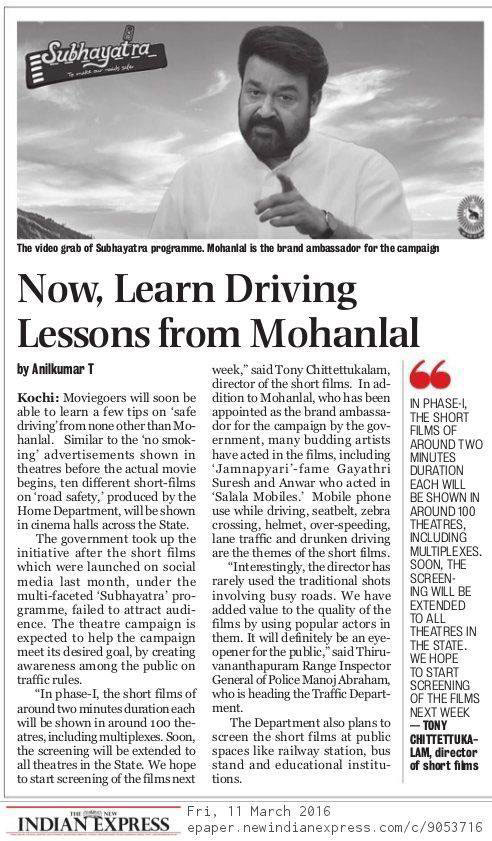 Subhayatra
To make our roads safer

The video grab of Subhayatra programme. Mohanlal is the brand ambassador for the campaign

Now, Learn Driving Lessons from Mohanlal

by Anilkumar T

Kochi: Moviegoers will soon be able to learn a few tips on 'safe driving' from none other than Mohanlal. Similar to the 'no smoking' advertisements shown in theatres before the actual movie begins, ten different short-films on 'road safety,' produced by the Home Department, will be shown in cinema halls across the State.

The government took up the initiative after the short films which were launched on social media last month, under the multi-faceted 'Subhayatra' programme, failed to attract audience. The theatre campaign is expected to help the campaign meet its desired goal, by creating awareness among the public on traffic rules.

"In phase-I, the short films of around two minutes duration each will be shown in around 100 theatres, including multiplexes. Soon, the screening will be extended to all theatres in the State. We hope to start screening of the films next week," said Tony Chittettukalam, director of the short films. In addition to Mohanlal, who has been appointed as the brand ambassador for the campaign by the government, many budding artists have acted in the films, including 'Jamnapyari'-fame Gayathri Suresh and Anwar who acted in 'Salala Mobiles.' Mobile phone use while driving, seatbelt, zebra crossing, helmet, over-speeding, lane traffic and drunken driving are the themes of the short films.

"Interestingly, the director has rarely used the traditional shots involving busy roads. We have added value to the quality of the films by using popular actors in them. It will definitely be an eye-opener for the public," said Thiruvananthapuram Range Inspector General of Police Manoj Abraham, who is heading the Traffic Department.

The Department also plans to screen the short films at public spaces like railway station, bus stand and educational institutions.

IN PHASE-I, THE SHORT FILMS OF AROUND TWO MINUTES DURATION EACH WILL BE SHOWN IN AROUND 100 THEATRES, INCLUDING MULTIPLEXES. SOON, THE SCREENING WILL BE EXTENDED TO ALL THEATRES IN THE STATE. WE HOPE TO START SCREENING OF THE FILMS NEXT WEEK
— TONY CHITTETTUKALAM, director of short films

THE NEW INDIAN EXPRESS
Fri, 11 March 2016
epaper.newindianexpress.com/c/9053716